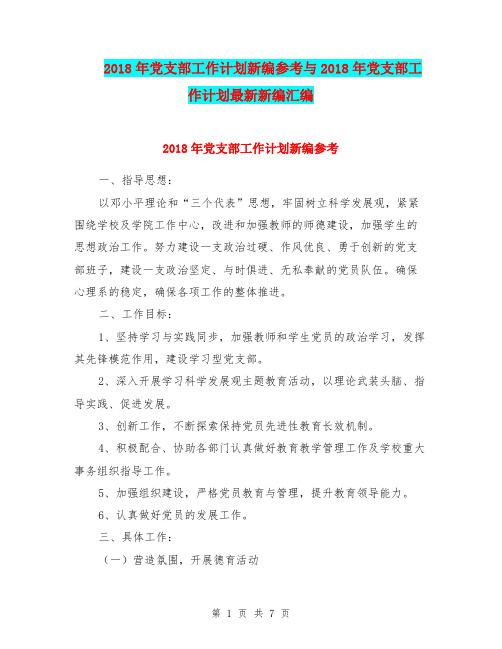 2018年党支部工作计划新编参考与2018年党支部工作计划最新新编汇编

2018年党支部工作计划新编参考

一、指导思想：

以邓小平理论和“三个代表”思想，牢固树立科学发展观，紧紧围绕学校及学院工作中心，改进和加强教师的师德建设，加强学生的思想政治工作。努力建设一支政治过硬、作风优良、勇于创新的党支部班子，建设一支政治坚定、与时俱进、无私奉献的党员队伍。确保心理系的稳定，确保各项工作的整体推进。

二、工作目标：

1、坚持学习与实践同步，加强教师和学生党员的政治学习，发挥其先锋模范作用，建设学习型党支部。

2、深入开展学习科学发展观主题教育活动，以理论武装头脑、指导实践、促进发展。

3、创新工作，不断探索保持党员先进性教育长效机制。

4、积极配合、协助各部门认真做好教育教学管理工作及学校重大事务组织指导工作。

5、加强组织建设，严格党员教育与管理，提升教育领导能力。

6、认真做好党员的发展工作。

三、具体工作：

（一）营造氛围，开展德育活动

第 1 页 共 7 页